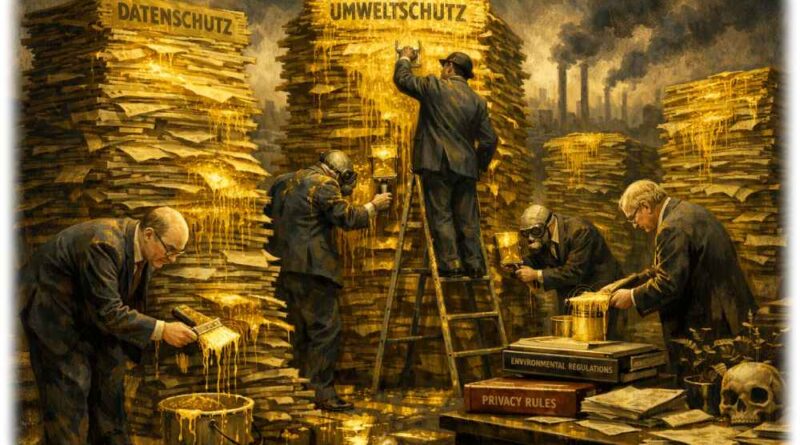 DATENSCHUTZ

UMWELTSCHUTZ

ENVIRONMENTAL REGULATIONS

PRIVACY RULES